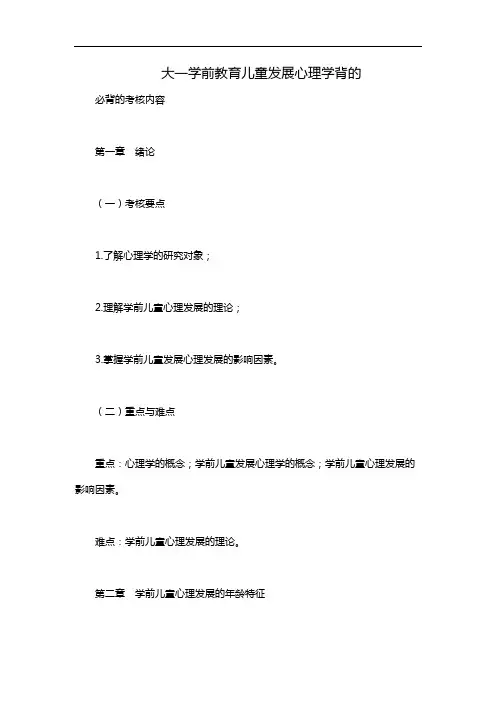 大一学前教育儿童发展心理学背的

必背的考核内容

第一章　绪论

（一）考核要点

1.了解心理学的研究对象；

2.理解学前儿童心理发展的理论；

3.掌握学前儿童发展心理发展的影响因素。

（二）重点与难点

重点：心理学的概念；学前儿童发展心理学的概念；学前儿童心理发展的影响因素。

难点：学前儿童心理发展的理论。

第二章　学前儿童心理发展的年龄特征